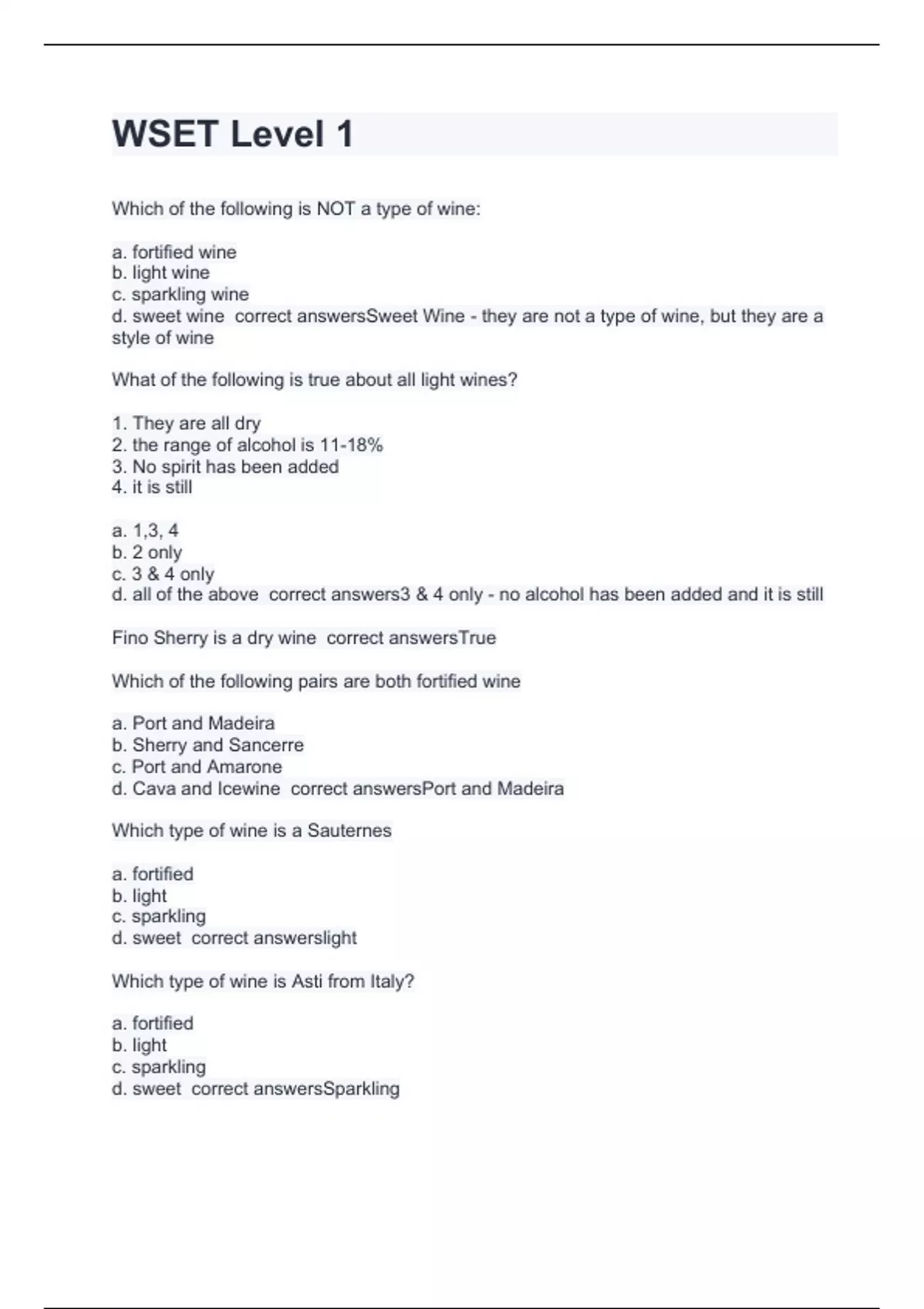 WSET Level 1

Which of the following is NOT a type of wine:

a. fortified wine
b. light wine
c. sparkling wine
d. sweet wine  correct answersSweet Wine - they are not a type of wine, but they are a style of wine

What of the following is true about all light wines?

1. They are all dry
2. the range of alcohol is 11-18%
3. No spirit has been added
4. it is still

a. 1,3, 4
b. 2 only
c. 3 & 4 only
d. all of the above  correct answers3 & 4 only - no alcohol has been added and it is still

Fino Sherry is a dry wine  correct answersTrue

Which of the following pairs are both fortified wine

a. Port and Madeira
b. Sherry and Sancerre
c. Port and Amarone
d. Cava and Icewine  correct answersPort and Madeira

Which type of wine is a Sauternes

a. fortified
b. light
c. sparkling
d. sweet  correct answerslight

Which type of wine is Asti from Italy?

a. fortified
b. light
c. sparkling
d. sweet  correct answersSparkling